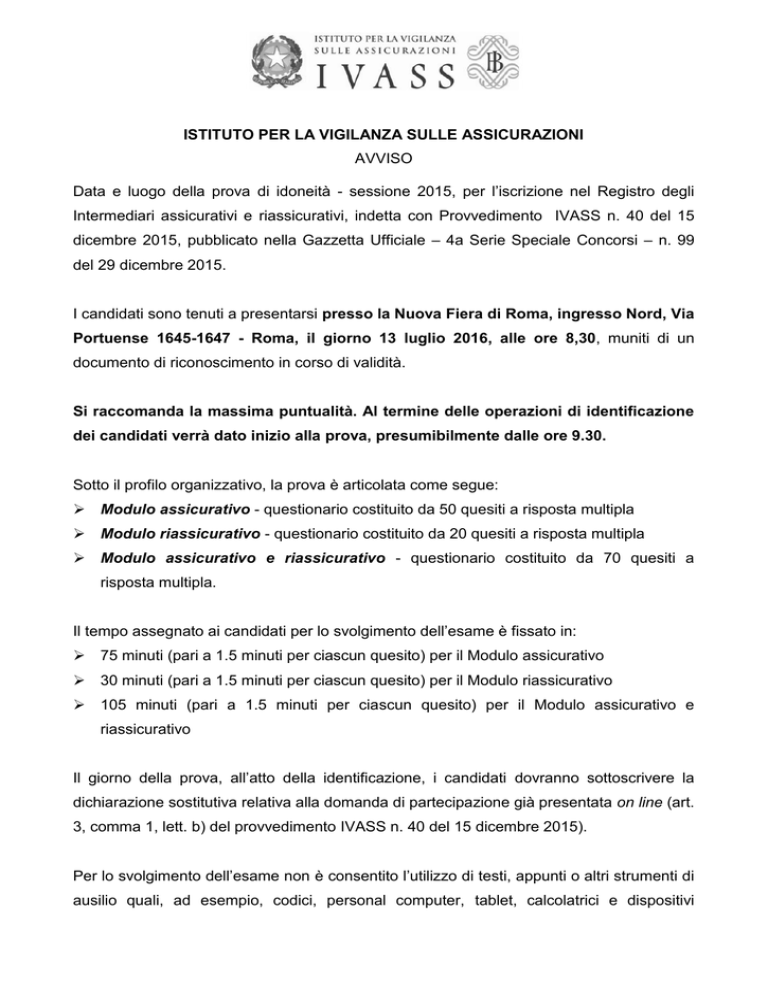 ISTITUTO PER LA VIGILANZA SULLE ASSICURAZIONI
IVASS

ISTITUTO PER LA VIGILANZA SULLE ASSICURAZIONI
AVVISO

Data e luogo della prova di idoneità - sessione 2015, per l'iscrizione nel Registro degli Intermediari assicurativi e riassicurativi, indetta con Provvedimento IVASS n. 40 del 15 dicembre 2015, pubblicato nella Gazzetta Ufficiale – 4a Serie Speciale Concorsi – n. 99 del 29 dicembre 2015.

I candidati sono tenuti a presentarsi presso la Nuova Fiera di Roma, ingresso Nord, Via Portuense 1645-1647 - Roma, il giorno 13 luglio 2016, alle ore 8,30, muniti di un documento di riconoscimento in corso di validità.

Si raccomanda la massima puntualità. Al termine delle operazioni di identificazione dei candidati verrà dato inizio alla prova, presumibilmente dalle ore 9.30.

Sotto il profilo organizzativo, la prova è articolata come segue:
➢ Modulo assicurativo - questionario costituito da 50 quesiti a risposta multipla
➢ Modulo riassicurativo - questionario costituito da 20 quesiti a risposta multipla
➢ Modulo assicurativo e riassicurativo - questionario costituito da 70 quesiti a risposta multipla.

Il tempo assegnato ai candidati per lo svolgimento dell'esame è fissato in:
➢ 75 minuti (pari a 1.5 minuti per ciascun quesito) per il Modulo assicurativo
➢ 30 minuti (pari a 1.5 minuti per ciascun quesito) per il Modulo riassicurativo
➢ 105 minuti (pari a 1.5 minuti per ciascun quesito) per il Modulo assicurativo e riassicurativo

Il giorno della prova, all'atto della identificazione, i candidati dovranno sottoscrivere la dichiarazione sostitutiva relativa alla domanda di partecipazione già presentata on line (art. 3, comma 1, lett. b) del provvedimento IVASS n. 40 del 15 dicembre 2015).

Per lo svolgimento dell'esame non è consentito l'utilizzo di testi, appunti o altri strumenti di ausilio quali, ad esempio, codici, personal computer, tablet, calcolatrici e dispositivi